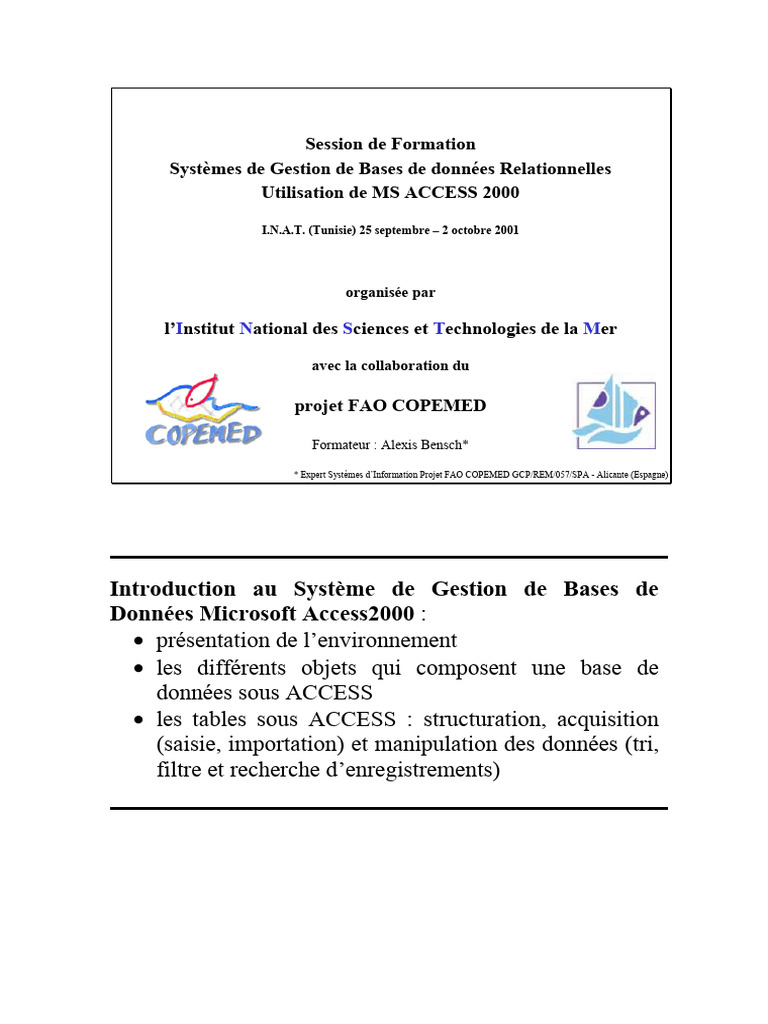 Session de Formation
Systèmes de Gestion de Bases de données Relationnelles
Utilisation de MS ACCESS 2000

I.N.A.T. (Tunisie) 25 septembre – 2 octobre 2001

organisée par

l'Institut National des Sciences et Technologies de la Mer

avec la collaboration du

projet FAO COPEMED

COPEMED

Formateur : Alexis Bensch*

* Expert Systèmes d'Information Projet FAO COPEMED GCP/REM/057/SPA - Alicante (Espagne)

Introduction au Système de Gestion de Bases de Données Microsoft Access2000 :
• présentation de l'environnement
• les différents objets qui composent une base de données sous ACCESS
• les tables sous ACCESS : structuration, acquisition (saisie, importation) et manipulation des données (tri, filtre et recherche d'enregistrements)